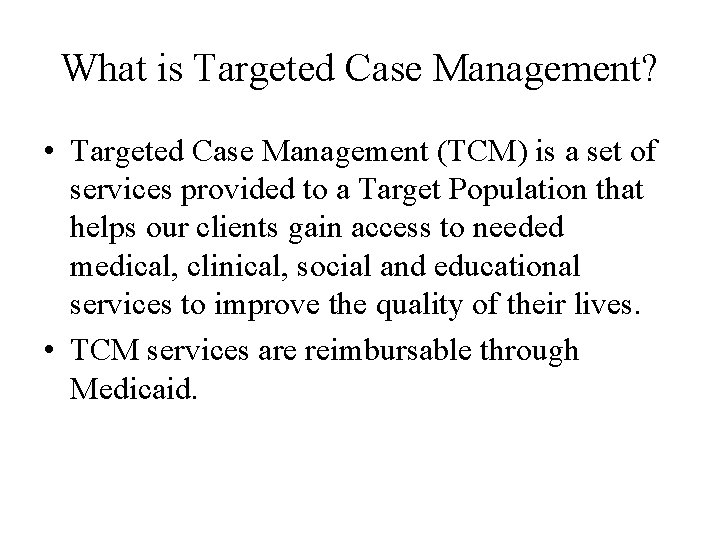 What is Targeted Case Management?

• Targeted Case Management (TCM) is a set of services provided to a Target Population that helps our clients gain access to needed medical, clinical, social and educational services to improve the quality of their lives.

• TCM services are reimbursable through Medicaid.